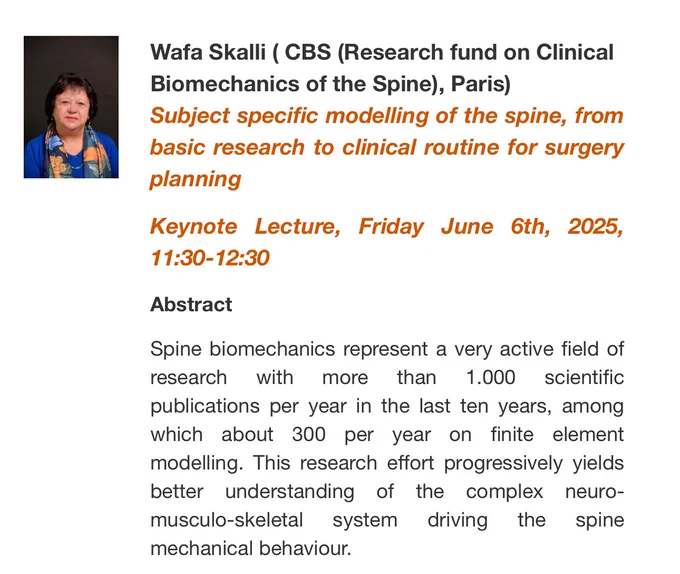 Wafa Skalli ( CBS (Research fund on Clinical Biomechanics of the Spine), Paris)

Subject specific modelling of the spine, from basic research to clinical routine for surgery planning

Keynote Lecture, Friday June 6th, 2025, 11:30-12:30

Abstract

Spine biomechanics represent a very active field of research with more than 1.000 scientific publications per year in the last ten years, among which about 300 per year on finite element modelling. This research effort progressively yields better understanding of the complex neuro-musculo-skeletal system driving the spine mechanical behaviour.